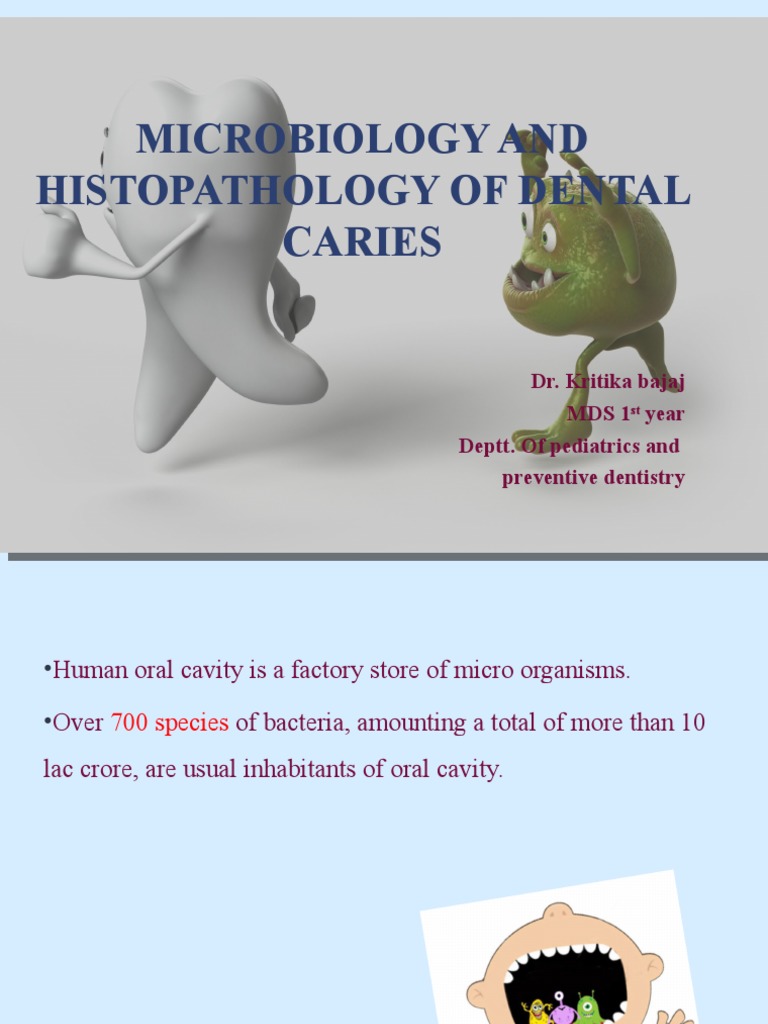 MICROBIOLOGY AND HISTOPATHOLOGY OF DENTAL CARIES

Dr. Kritika bajaj
MDS 1$^{st}$ year
Deptt. Of pediatrics and preventive dentistry

•Human oral cavity is a factory store of micro organisms.

•Over 700 species of bacteria, amounting a total of more than 10 lac crore, are usual inhabitants of oral cavity.